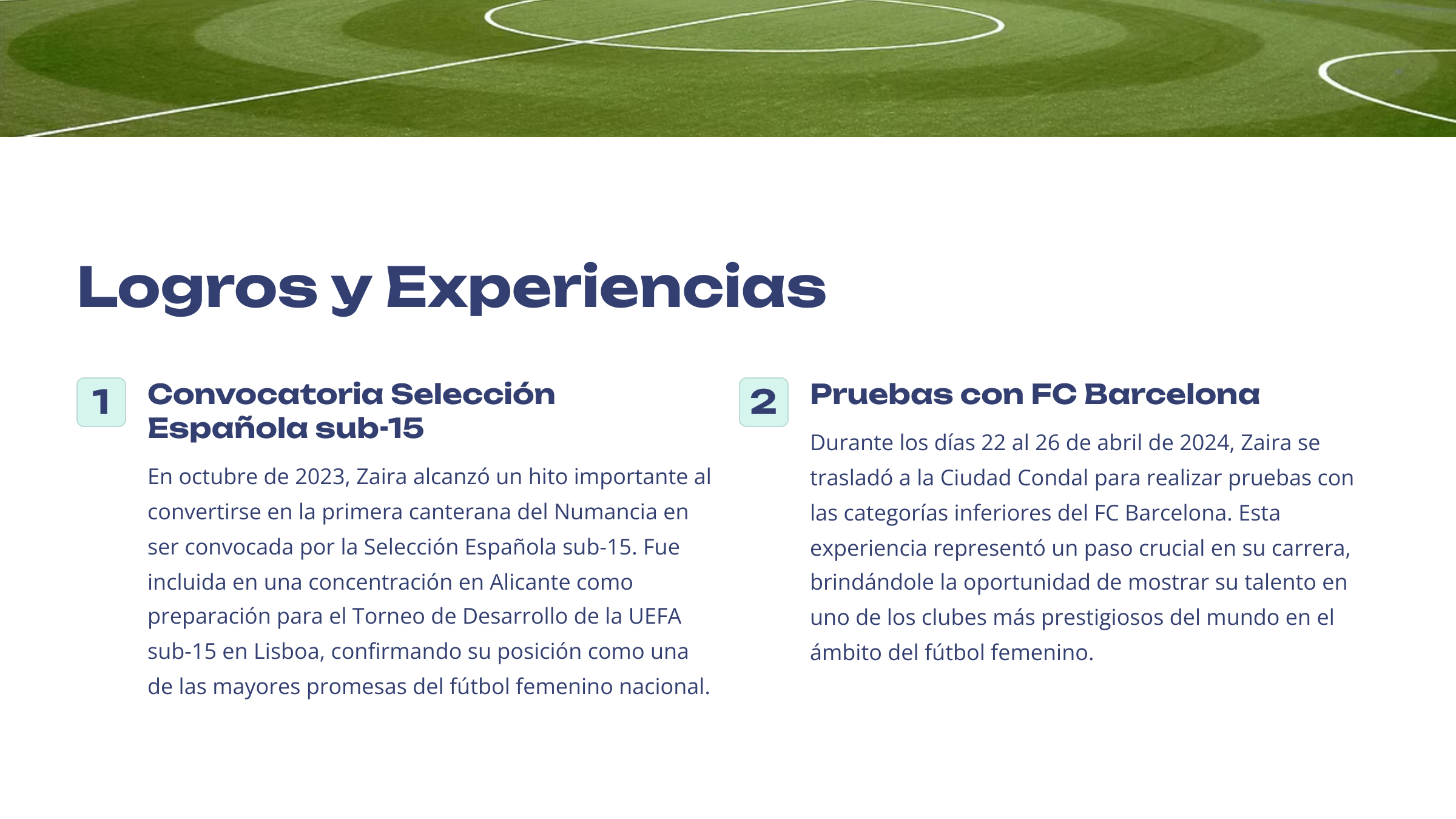 Logros y Experiencias

1

Convocatoria Selección Española sub-15

En octubre de 2023, Zaira alcanzó un hito importante al convertirse en la primera canterana del Numancia en ser convocada por la Selección Española sub-15. Fue incluida en una concentración en Alicante como preparación para el Torneo de Desarrollo de la UEFA sub-15 en Lisboa, confirmando su posición como una de las mayores promesas del fútbol femenino nacional.

2

Pruebas con FC Barcelona

Durante los días 22 al 26 de abril de 2024, Zaira se trasladó a la Ciudad Condal para realizar pruebas con las categorías inferiores del FC Barcelona. Esta experiencia representó un paso crucial en su carrera, brindándole la oportunidad de mostrar su talento en uno de los clubes más prestigiosos del mundo en el ámbito del fútbol femenino.